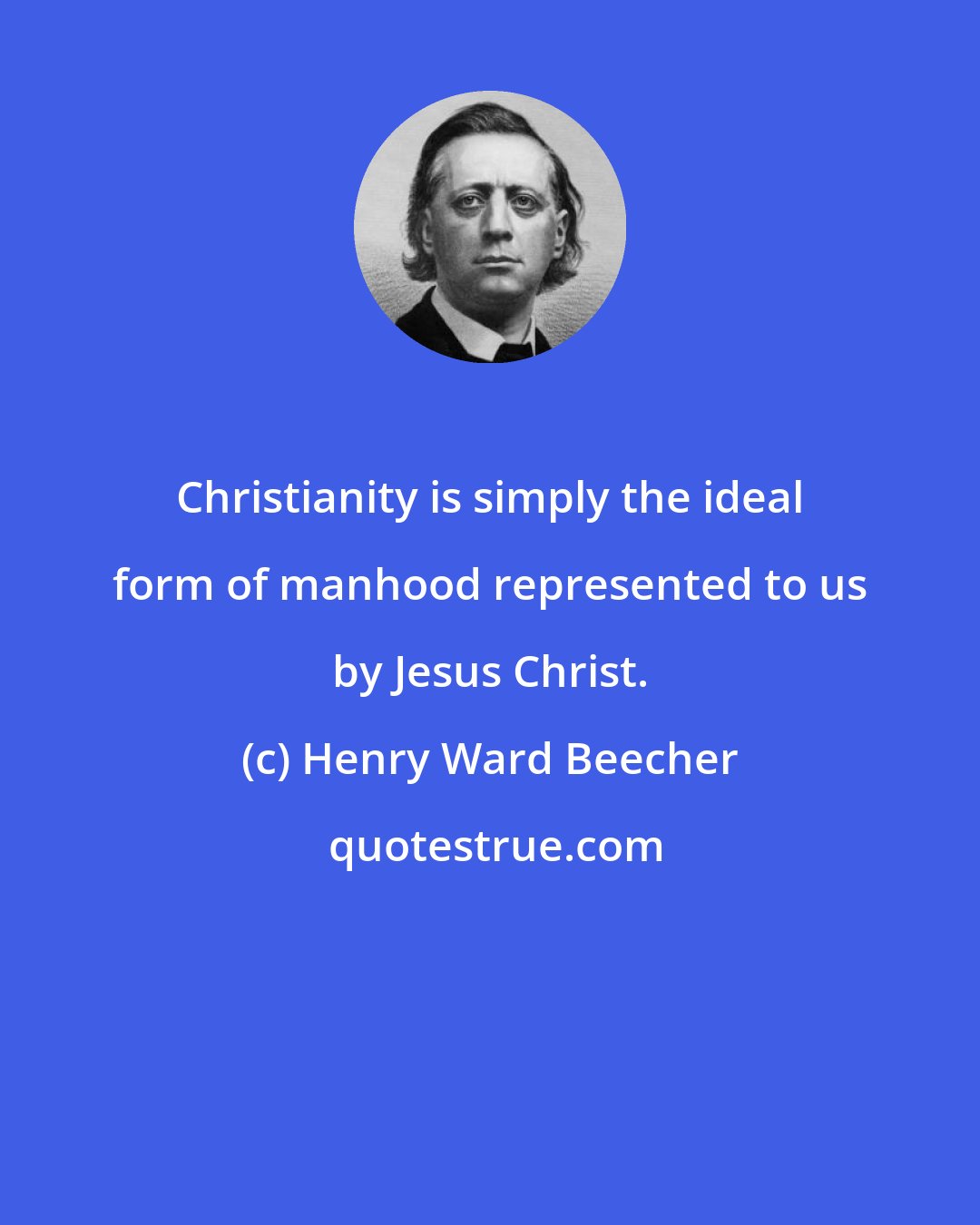 Christianity is simply the ideal form of manhood represented to us by Jesus Christ.

(c) Henry Ward Beecher

quotestrue.com